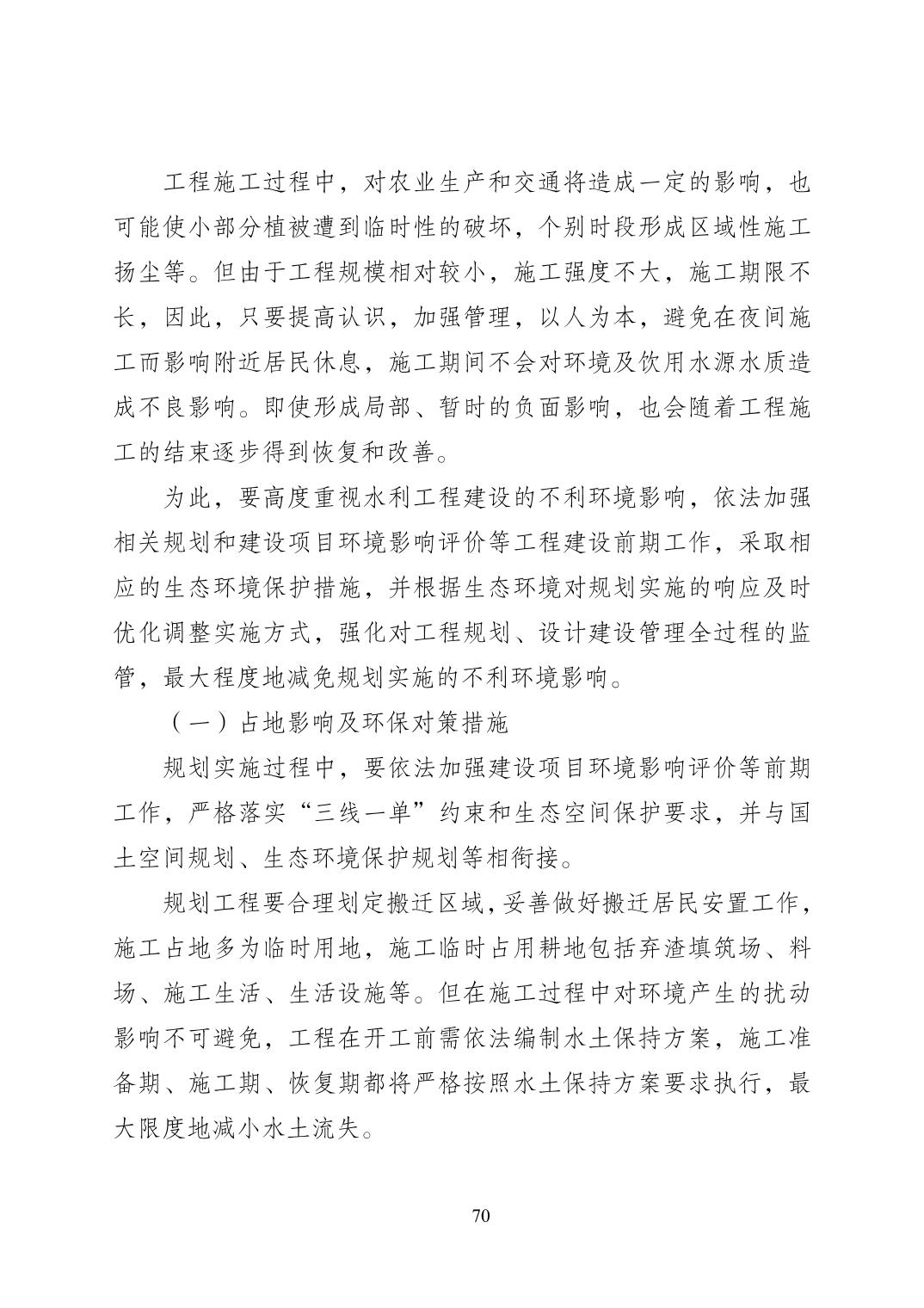 工程施工过程中，对农业生产和交通将造成一定的影响，也可能使小部分植被遭到临时性的破坏，个别时段形成区域性施工扬尘等。但由于工程规模相对较小，施工强度不大，施工期限不长，因此，只要提高认识，加强管理，以人为本，避免在夜间施工而影响附近居民休息，施工期间不会对环境及饮用水源水质造成不良影响。即使形成局部、暂时的负面影响，也会随着工程施工的结束逐步得到恢复和改善。

为此，要高度重视水利工程建设的不利环境影响，依法加强相关规划和建设项目环境影响评价等工程建设前期工作，采取相应的生态环境保护措施，并根据生态环境对规划实施的响应及时优化调整实施方式，强化对工程规划、设计建设管理全过程的监管，最大程度地减免规划实施的不利环境影响。

（一）占地影响及环保对策措施

规划实施过程中，要依法加强建设项目环境影响评价等前期工作，严格落实“三线一单”约束和生态空间保护要求，并与国土空间规划、生态环境保护规划等相衔接。

规划工程要合理划定搬迁区域，妥善做好搬迁居民安置工作，施工占地多为临时用地，施工临时占用耕地包括弃渣填筑场、料场、施工生活、生活设施等。但在施工过程中对环境产生的扰动影响不可避免，工程在开工前需依法编制水土保持方案，施工准备期、施工期、恢复期都将严格按照水土保持方案要求执行，最大限度地减小水土流失。

70